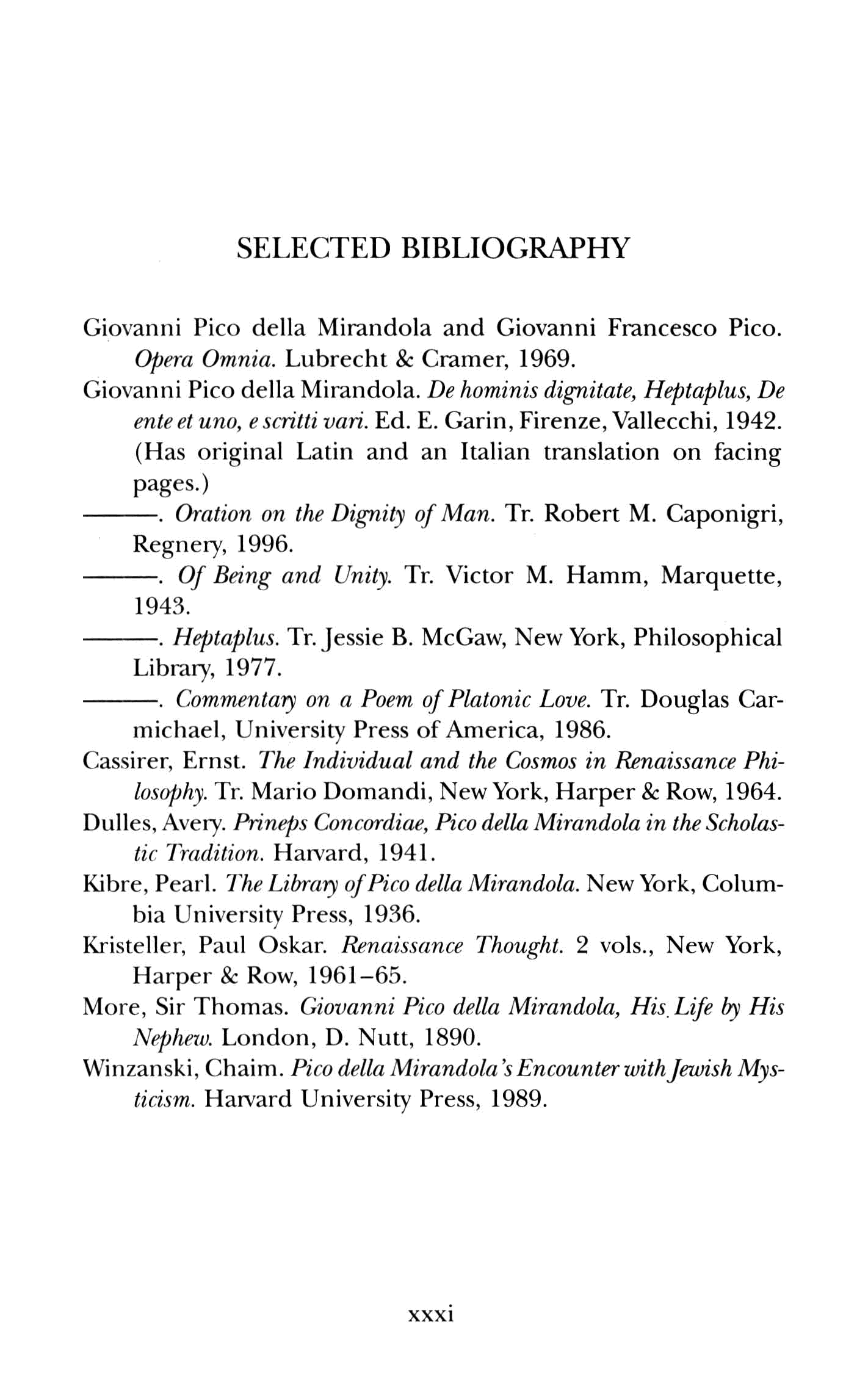 SELECTED BIBLIOGRAPHY

Giovanni Pico della Mirandola and Giovanni Francesco Pico. Opera Omnia. Lubrecht & Cramer, 1969.

Giovanni Pico della Mirandola. De hominis dignitate, Heptaplus, De ente et uno, e scritti vari. Ed. E. Garin, Firenze, Vallecchi, 1942. (Has original Latin and an Italian translation on facing pages.)

———. Oration on the Dignity of Man. Tr. Robert M. Caponigri, Regnery, 1996.

———. Of Being and Unity. Tr. Victor M. Hamm, Marquette, 1943.

———. Heptaplus. Tr. Jessie B. McGaw, New York, Philosophical Library, 1977.

———. Commentary on a Poem of Platonic Love. Tr. Douglas Carmichael, University Press of America, 1986.

Cassirer, Ernst. The Individual and the Cosmos in Renaissance Philosophy. Tr. Mario Domandi, New York, Harper & Row, 1964.

Dulles, Avery. Prineps Concordiae, Pico della Mirandola in the Scholastic Tradition. Harvard, 1941.

Kibre, Pearl. The Library of Pico della Mirandola. New York, Columbia University Press, 1936.

Kristeller, Paul Oskar. Renaissance Thought. 2 vols., New York, Harper & Row, 1961–65.

More, Sir Thomas. Giovanni Pico della Mirandola, His Life by His Nephew. London, D. Nutt, 1890.

Winzanski, Chaim. Pico della Mirandola's Encounter with Jewish Mysticism. Harvard University Press, 1989.

xxxi